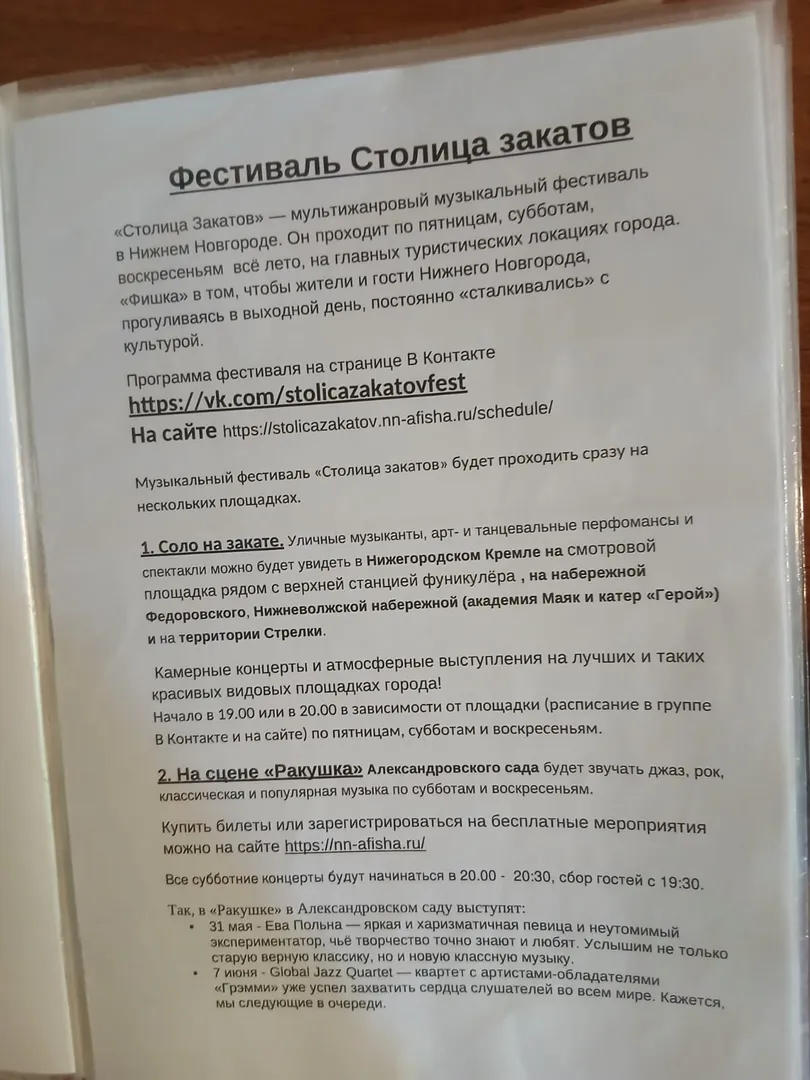 Фестиваль Столица закатов

«Столица Закатов» — мультижанровый музыкальный фестиваль в Нижнем Новгороде. Он проходит по пятницам, субботам, воскресеньям всё лето, на главных туристических локациях города. «Фишка» в том, чтобы жители и гости Нижнего Новгорода, прогуливаясь в выходной день, постоянно «сталкивались» с культурой.

Программа фестиваля на странице В Контакте
https://vk.com/stolicazakatovfest
На сайте https://stolicazakatov.nn-afisha.ru/schedule/

Музыкальный фестиваль «Столица закатов» будет проходить сразу на нескольких площадках.

1. Соло на закате. Уличные музыканты, арт- и танцевальные перфомансы и спектакли можно будет увидеть в Нижегородском Кремле на смотровой площадка рядом с верхней станцией фуникулёра , на набережной Федоровского, Нижневолжской набережной (академия Маяк и катер «Герой») и на территории Стрелки.

Камерные концерты и атмосферные выступления на лучших и таких красивых видовых площадках города!
Начало в 19.00 или в 20.00 в зависимости от площадки (расписание в группе В Контакте и на сайте) по пятницам, субботам и воскресеньям.

2. На сцене «Ракушка» Александровского сада будет звучать джаз, рок, классическая и популярная музыка по субботам и воскресеньям.

Купить билеты или зарегистрироваться на бесплатные мероприятия можно на сайте https://nn-afisha.ru/

Все субботние концерты будут начинаться в 20.00 - 20:30, сбор гостей с 19:30.

Так, в «Ракушке» в Александровском саду выступят:
• 31 мая - Ева Польна — яркая и харизматичная певица и неутомимый экспериментатор, чьё творчество точно знают и любят. Услышим не только старую верную классику, но и новую классную музыку.
• 7 июня - Global Jazz Quartet — квартет с артистами-обладателями «Грэмми» уже успел захватить сердца слушателей во всем мире. Кажется, мы следующие в очереди.